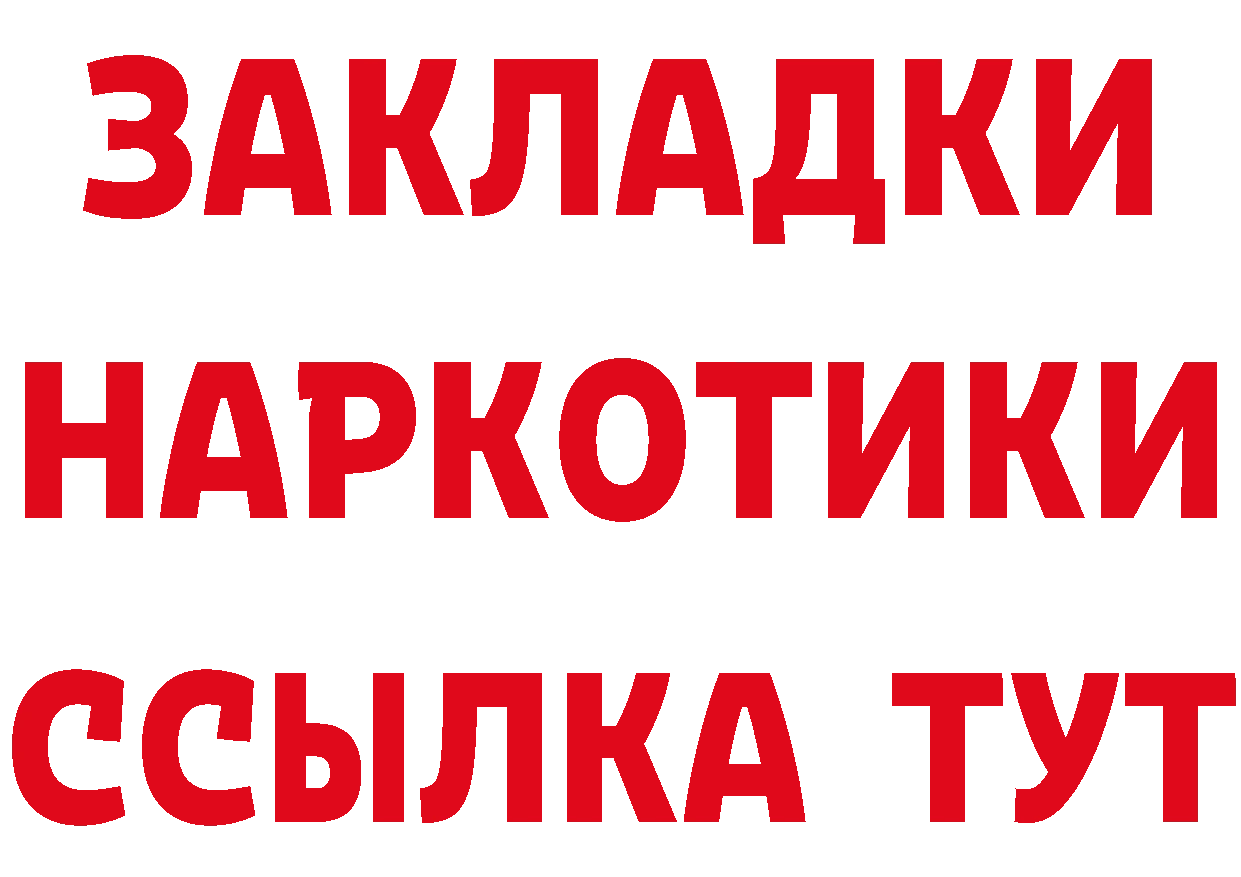 ЗАКЛАДКИ
НАРКОТИКИ
ССЫЛКА ТУТ